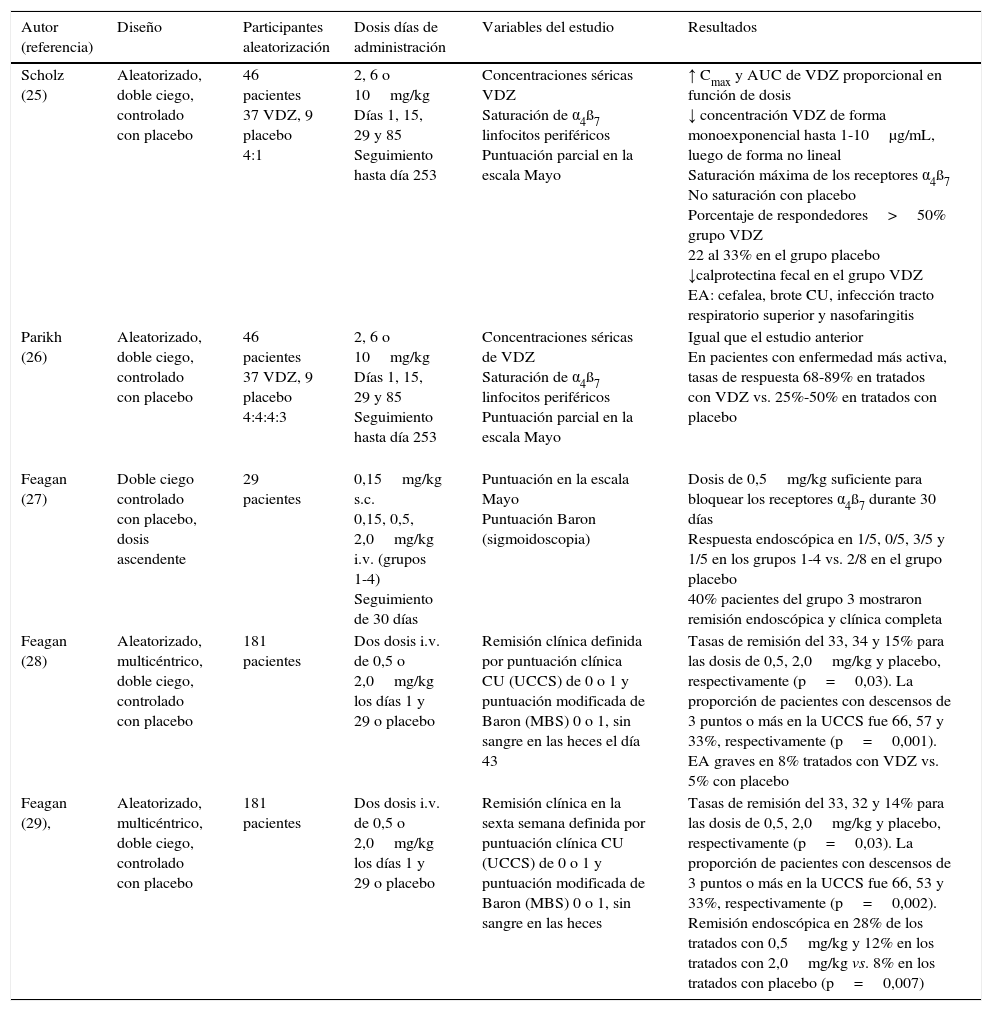 | Autor (referencia) | Diseño | Participantes aleatorización | Dosis días de administración | Variables del estudio | Resultados |
|---|---|---|---|---|---|
| Scholz (25) | Aleatorizado, doble ciego, controlado con placebo | 46 pacientes 37 VDZ, 9 placebo 4:1 | 2, 6 o 10 mg/kg Días 1, 15, 29 y 85 Seguimiento hasta día 253 | Concentraciones séricas VDZ Saturación de $α_4ß_7$ linfocitos periféricos Puntuación parcial en la escala Mayo | ↑ $C_{max}$ y AUC de VDZ proporcional en función de dosis ↓ concentración VDZ de forma monoexponencial hasta 1-10 μg/mL, luego de forma no lineal Saturación máxima de los receptores $α_4ß_7$ No saturación con placebo Porcentaje de respondedores > 50% grupo VDZ 22 al 33% en el grupo placebo ↓calprotectina fecal en el grupo VDZ EA: cefalea, brote CU, infección tracto respiratorio superior y nasofaringitis |
| Parikh (26) | Aleatorizado, doble ciego, controlado con placebo | 46 pacientes 37 VDZ, 9 placebo 4:4:4:3 | 2, 6 o 10 mg/kg Días 1, 15, 29 y 85 Seguimiento hasta día 253 | Concentraciones séricas de VDZ Saturación de $α_4ß_7$ linfocitos periféricos Puntuación parcial en la escala Mayo | Igual que el estudio anterior En pacientes con enfermedad más activa, tasas de respuesta 68-89% en tratados con VDZ vs. 25%-50% en tratados con placebo |
| Feagan (27) | Doble ciego controlado con placebo, dosis ascendente | 29 pacientes | 0,15 mg/kg s.c. 0,15, 0,5, 2,0 mg/kg i.v. (grupos 1-4) Seguimiento de 30 días | Puntuación en la escala Mayo Puntuación Baron (sigmoidoscopia) | Dosis de 0,5 mg/kg suficiente para bloquear los receptores $α_4ß_7$ durante 30 días Respuesta endoscópica en 1/5, 0/5, 3/5 y 1/5 en los grupos 1-4 vs. 2/8 en el grupo placebo 40% pacientes del grupo 3 mostraron remisión endoscópica y clínica completa |
| Feagan (28) | Aleatorizado, multicéntrico, doble ciego, controlado con placebo | 181 pacientes | Dos dosis i.v. de 0,5 o 2,0 mg/kg los días 1 y 29 o placebo | Remisión clínica definida por puntuación clínica CU (UCCS) de 0 o 1 y puntuación modificada de Baron (MBS) 0 o 1, sin sangre en las heces el día 43 | Tasas de remisión del 33, 34 y 15% para las dosis de 0,5, 2,0 mg/kg y placebo, respectivamente (p = 0,03). La proporción de pacientes con descensos de 3 puntos o más en la UCCS fue 66, 57 y 33%, respectivamente (p = 0,001). EA graves en 8% tratados con VDZ vs. 5% con placebo |
| Feagan (29), | Aleatorizado, multicéntrico, doble ciego, controlado con placebo | 181 pacientes | Dos dosis i.v. de 0,5 o 2,0 mg/kg los días 1 y 29 o placebo | Remisión clínica en la sexta semana definida por puntuación clínica CU (UCCS) de 0 o 1 y puntuación modificada de Baron (MBS) 0 o 1, sin sangre en las heces | Tasas de remisión del 33, 32 y 14% para las dosis de 0,5, 2,0 mg/kg y placebo, respectivamente (p = 0,03). La proporción de pacientes con descensos de 3 puntos o más en la UCCS fue 66, 53 y 33%, respectivamente (p = 0,002). Remisión endoscópica en 28% de los tratados con 0,5 mg/kg y 12% en los tratados con 2,0 mg/kg vs. 8% en los tratados con placebo (p = 0,007) |